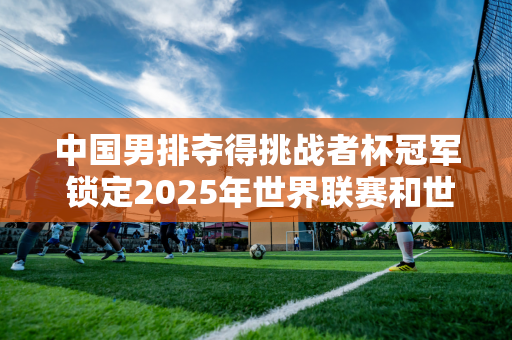 中国男排夺得挑战者杯冠军
锁定2025年世界联赛和世